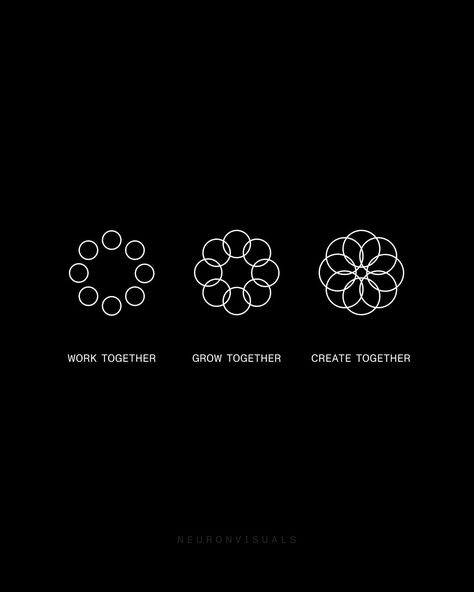 WORK TOGETHER

GROW TOGETHER

CREATE TOGETHER

NEURONVISUALS